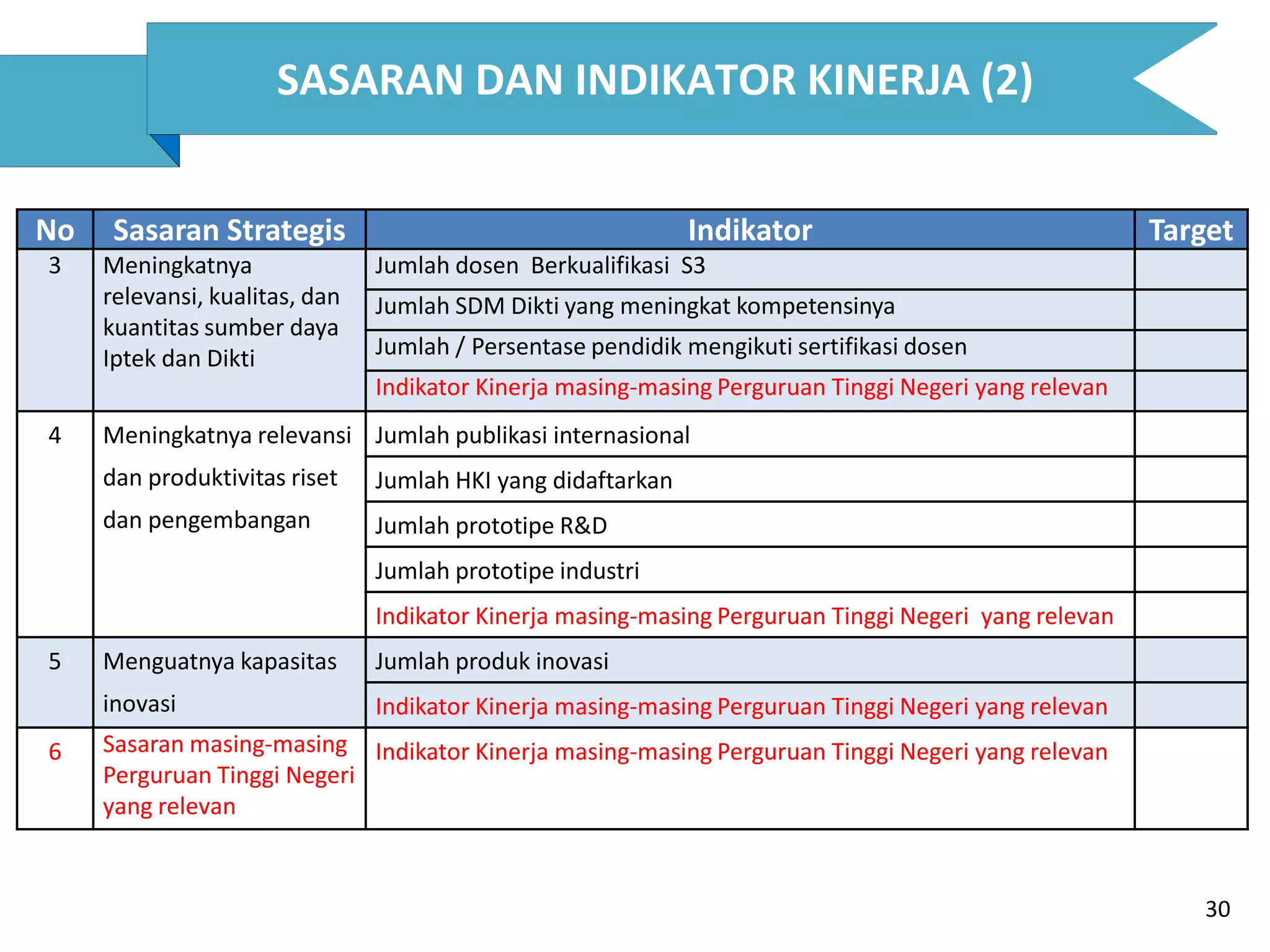 SASARAN DAN INDIKATOR KINERJA (2)

| No | Sasaran Strategis | Indikator | Target |
|---|---|---|---|
| 3 | Meningkatnya relevansi, kualitas, dan kuantitas sumber daya Iptek dan Dikti | Jumlah dosen Berkualifikasi S3 | |
| | | Jumlah SDM Dikti yang meningkat kompetensinya | |
| | | Jumlah / Persentase pendidik mengikuti sertifikasi dosen | |
| | | Indikator Kinerja masing-masing Perguruan Tinggi Negeri yang relevan | |
| 4 | Meningkatnya relevansi dan produktivitas riset dan pengembangan | Jumlah publikasi internasional | |
| | | Jumlah HKI yang didaftarkan | |
| | | Jumlah prototipe R&D | |
| | | Jumlah prototipe industri | |
| | | Indikator Kinerja masing-masing Perguruan Tinggi Negeri yang relevan | |
| 5 | Menguatnya kapasitas inovasi | Jumlah produk inovasi | |
| | | Indikator Kinerja masing-masing Perguruan Tinggi Negeri yang relevan | |
| 6 | Sasaran masing-masing Perguruan Tinggi Negeri yang relevan | Indikator Kinerja masing-masing Perguruan Tinggi Negeri yang relevan | |

30